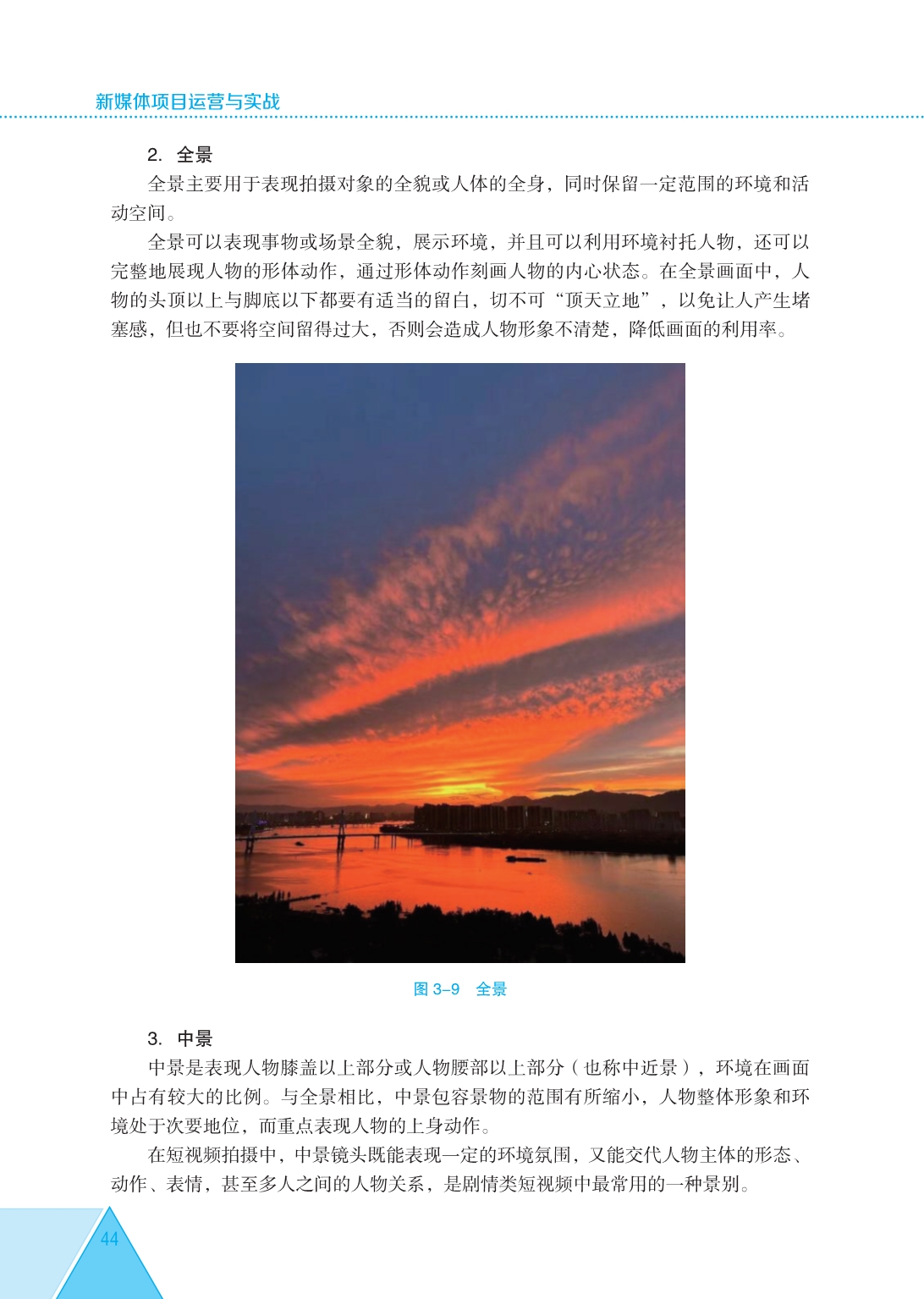 新媒体项目运营与实战

2. 全景

全景主要用于表现拍摄对象的全貌或人体的全身，同时保留一定范围的环境和活动空间。

全景可以表现事物或场景全貌，展示环境，并且可以利用环境衬托人物，还可以完整地展现人物的形体动作，通过形体动作刻画人物的内心状态。在全景画面中，人物的头顶以上与脚底以下都要有适当的留白，切不可“顶天立地”，以免让人产生堵塞感，但也不要将空间留得过大，否则会造成人物形象不清楚，降低画面的利用率。

图 3–9 全景

3. 中景

中景是表现人物膝盖以上部分或人物腰部以上部分（也称中近景），环境在画面中占有较大的比例。与全景相比，中景包容景物的范围有所缩小，人物整体形象和环境处于次要地位，而重点表现人物的上身动作。

在短视频拍摄中，中景镜头既能表现一定的环境氛围，又能交代人物主体的形态、动作、表情，甚至多人之间的人物关系，是剧情类短视频中最常用的一种景别。

44